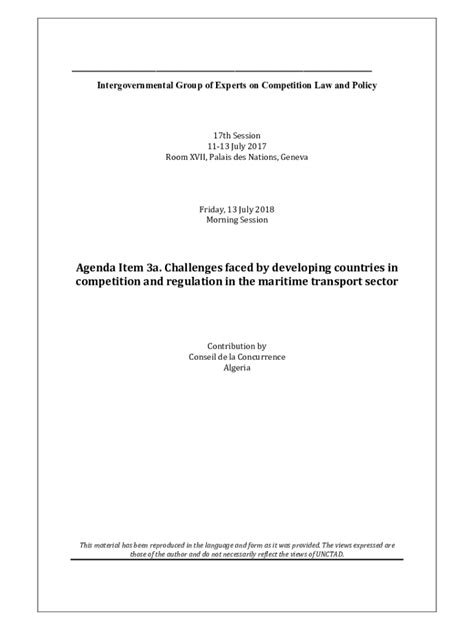 Intergovernmental Group of Experts on Competition Law and Policy

17th Session
11-13 July 2017
Room XVII, Palais des Nations, Geneva

Friday, 13 July 2018
Morning Session

Agenda Item 3a. Challenges faced by developing countries in competition and regulation in the maritime transport sector

Contribution by
Conseil de la Concurrence
Algeria

This material has been reproduced in the language and form as it was provided. The views expressed are those of the author and do not necessarily reflect the views of UNCTAD.